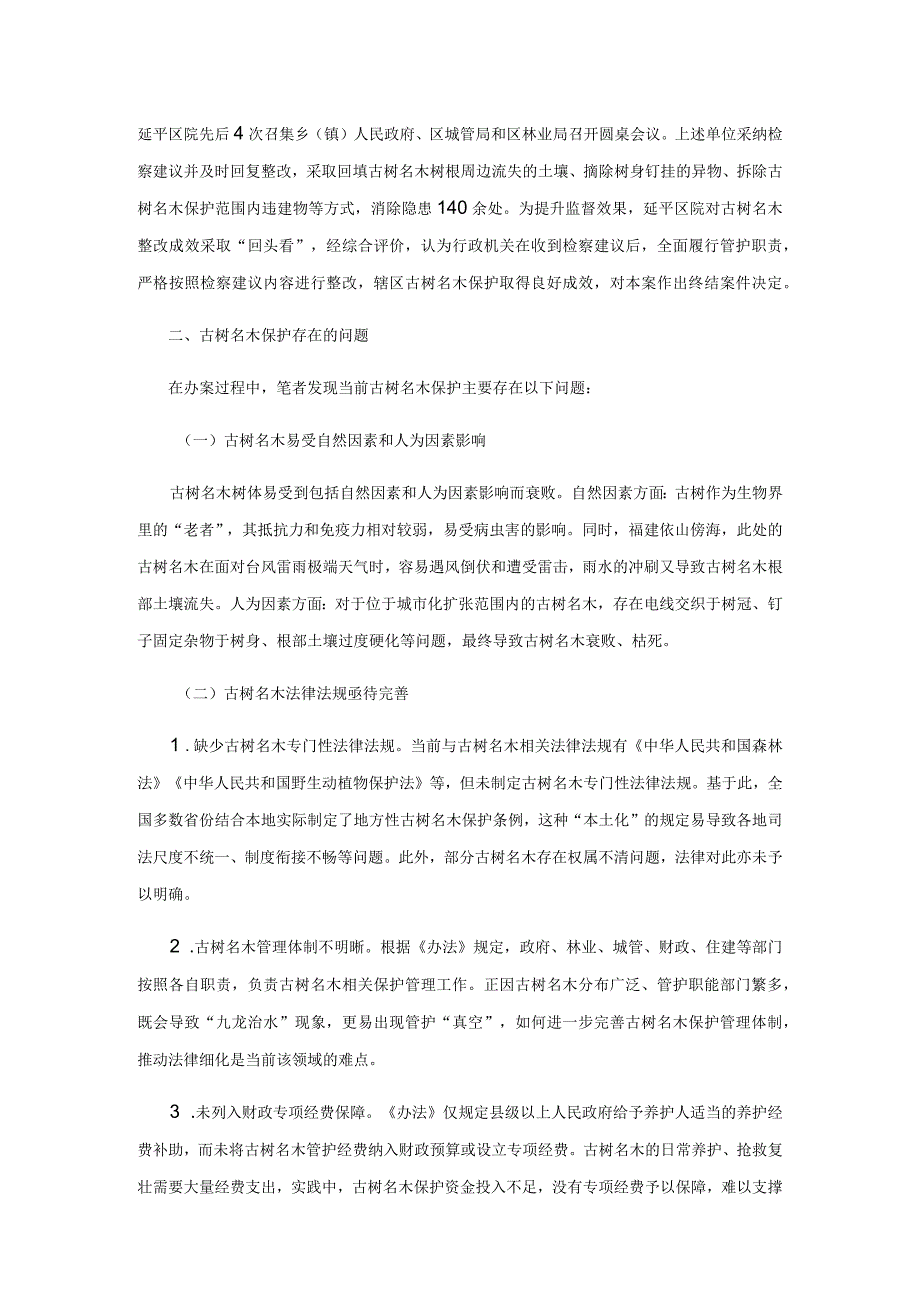 延平区院先后4次召集乡（镇）人民政府、区城管局和区林业局召开圆桌会议。上述单位采纳检察建议并及时回复整改，采取回填古树名木树根周边流失的土壤、摘除树身钉挂的异物、拆除古树名木保护范围内违建物等方式，消除隐患140余处。为提升监督效果，延平区院对古树名木整改成效采取“回头看”，经综合评价，认为行政机关在收到检察建议后，全面履行管护职责，严格按照检察建议内容进行整改，辖区古树名木保护取得良好成效，对本案作出终结案件决定。

二、古树名木保护存在的问题

在办案过程中，笔者发现当前古树名木保护主要存在以下问题：

（一）古树名木易受自然因素和人为因素影响

古树名木树体易受到包括自然因素和人为因素影响而衰败。自然因素方面：古树作为生物界里的“老者”，其抵抗力和免疫力相对较弱，易受病虫害的影响。同时，福建依山傍海，此处的古树名木在面对台风雷雨极端天气时，容易遇风倒伏和遭受雷击，雨水的冲刷又导致古树名木根部土壤流失。人为因素方面：对于位于城市化扩张范围内的古树名木，存在电线交织于树冠、钉子固定杂物于树身、根部土壤过度硬化等问题，最终导致古树名木衰败、枯死。

（二）古树名木法律法规亟待完善

1.缺少古树名木专门性法律法规。当前与古树名木相关法律法规有《中华人民共和国森林法》《中华人民共和国野生动植物保护法》等，但未制定古树名木专门性法律法规。基于此，全国多数省份结合本地实际制定了地方性古树名木保护条例，这种“本土化”的规定易导致各地司法尺度不统一、制度衔接不畅等问题。此外，部分古树名木存在权属不清问题，法律对此亦未予以明确。

2.古树名木管理体制不明晰。根据《办法》规定，政府、林业、城管、财政、住建等部门按照各自职责，负责古树名木相关保护管理工作。正因古树名木分布广泛、管护职能部门繁多，既会导致“九龙治水”现象，更易出现管护“真空”，如何进一步完善古树名木保护管理体制，推动法律细化是当前该领域的难点。

3.未列入财政专项经费保障。《办法》仅规定县级以上人民政府给予养护人适当的养护经费补助，而未将古树名木管护经费纳入财政预算或设立专项经费。古树名木的日常养护、抢救复壮需要大量经费支出，实践中，古树名木保护资金投入不足，没有专项经费予以保障，难以支撑